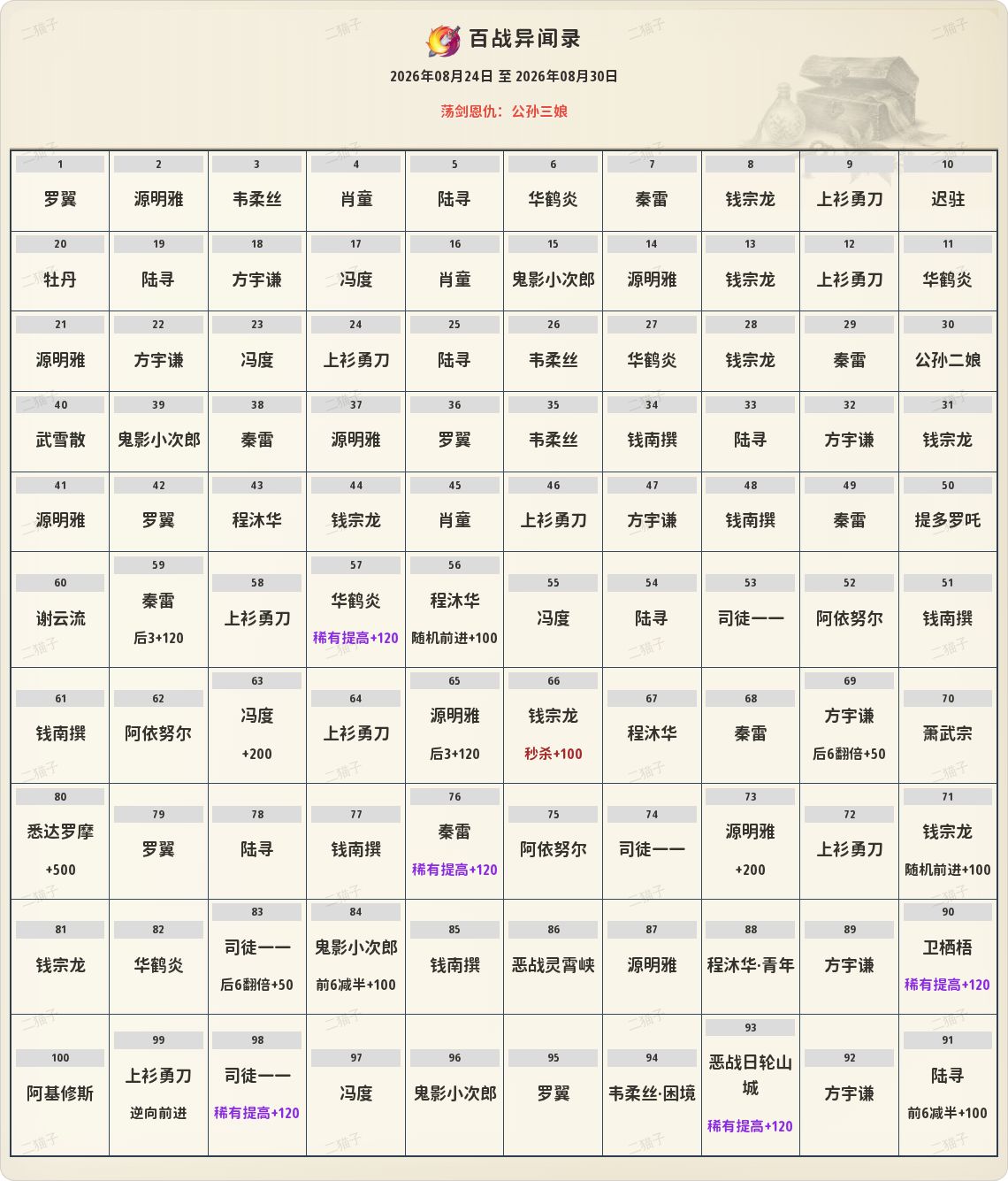 百战异闻录

2026年08月24日 至 2026年08月30日

荡剑恩仇：公孙三娘

| 1 罗翼 | 2 源明雅 | 3 韦柔丝 | 4 肖童 | 5 陆寻 | 6 华鹤炎 | 7 秦雷 | 8 钱宗龙 | 9 上衫勇刀 | 10 迟驻 |
|---|---|---|---|---|---|---|---|---|---|
| 20 牡丹 | 19 陆寻 | 18 方宇谦 | 17 冯度 | 16 肖童 | 15 鬼影小次郎 | 14 源明雅 | 13 钱宗龙 | 12 上衫勇刀 | 11 华鹤炎 |
| 21 源明雅 | 22 方宇谦 | 23 冯度 | 24 上衫勇刀 | 25 陆寻 | 26 韦柔丝 | 27 华鹤炎 | 28 钱宗龙 | 29 秦雷 | 30 公孙二娘 |
| 40 武雪散 | 39 鬼影小次郎 | 38 秦雷 | 37 源明雅 | 36 罗翼 | 35 韦柔丝 | 34 钱南撰 | 33 陆寻 | 32 方宇谦 | 31 钱宗龙 |
| 41 源明雅 | 42 罗翼 | 43 程沐华 | 44 钱宗龙 | 45 肖童 | 46 上衫勇刀 | 47 方宇谦 | 48 钱南撰 | 49 秦雷 | 50 提多罗吒 |
| 60 谢云流 | 59 秦雷 后3+120 | 58 上衫勇刀 | 57 华鹤炎 稀有提高+120 | 56 程沐华 随机前进+100 | 55 冯度 | 54 陆寻 | 53 司徒一一 | 52 阿依努尔 | 51 钱南撰 |
| 61 钱南撰 | 62 阿依努尔 | 63 冯度 +200 | 64 上衫勇刀 | 65 源明雅 后3+120 | 66 钱宗龙 秒杀+100 | 67 程沐华 | 68 秦雷 | 69 方宇谦 后6翻倍+50 | 70 萧武宗 |
| 80 悉达罗摩 +500 | 79 罗翼 | 78 陆寻 | 77 钱南撰 | 76 秦雷 稀有提高+120 | 75 阿依努尔 | 74 司徒一一 | 73 源明雅 +200 | 72 上衫勇刀 | 71 钱宗龙 随机前进+100 |
| 81 钱宗龙 | 82 华鹤炎 | 83 司徒一一 后6翻倍+50 | 84 鬼影小次郎 前6减半+100 | 85 钱南撰 | 86 恶战灵霄峡 | 87 源明雅 | 88 程沐华·青年 | 89 方宇谦 | 90 卫栖梧 稀有提高+120 |
| 100 阿基修斯 | 99 上衫勇刀 逆向前进 | 98 司徒一一 稀有提高+120 | 97 冯度 | 96 鬼影小次郎 | 95 罗翼 | 94 韦柔丝·困境 | 93 恶战日轮山城 稀有提高+120 | 92 方宇谦 | 91 陆寻 前6减半+100 |